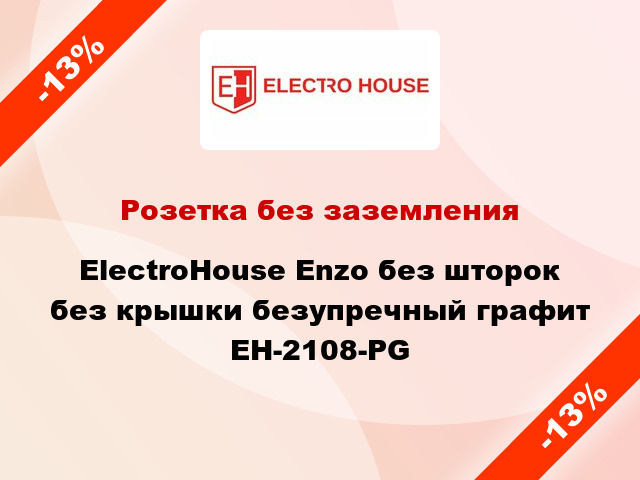 -13%

EH ELECTRO HOUSE

Розетка без заземления

ElectroHouse Enzo без шторок без крышки безупречный графит EH-2108-PG

-13%